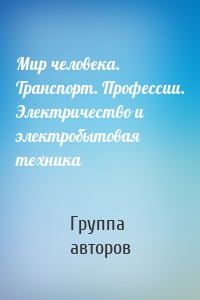 Мир человека. Транспорт. Профессии. Электричество и электробытовая техника

Группа авторов